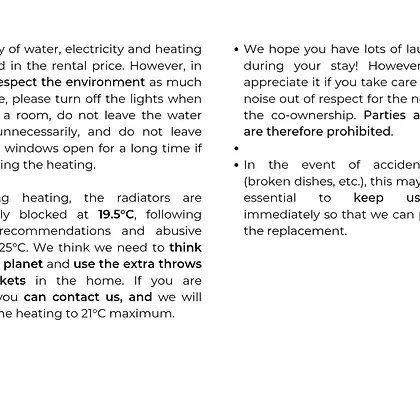 y of water, electricity and heating d in the rental price. However, in espect the environment as much e, please turn off the lights when a room, do not leave the water unnecessarily, and do not leave windows open for a long time if ing the heating.

g heating, the radiators are ly blocked at 19.5°C, following recommendations and abusive 25°C. We think we need to think planet and use the extra throws kets in the home. If you are you can contact us, and we will he heating to 21°C maximum.

• We hope you have lots of lau during your stay! However appreciate it if you take care noise out of respect for the n the co-ownership. Parties a are therefore prohibited.

•

• In the event of acciden (broken dishes, etc.), this may essential to keep us immediately so that we can the replacement.